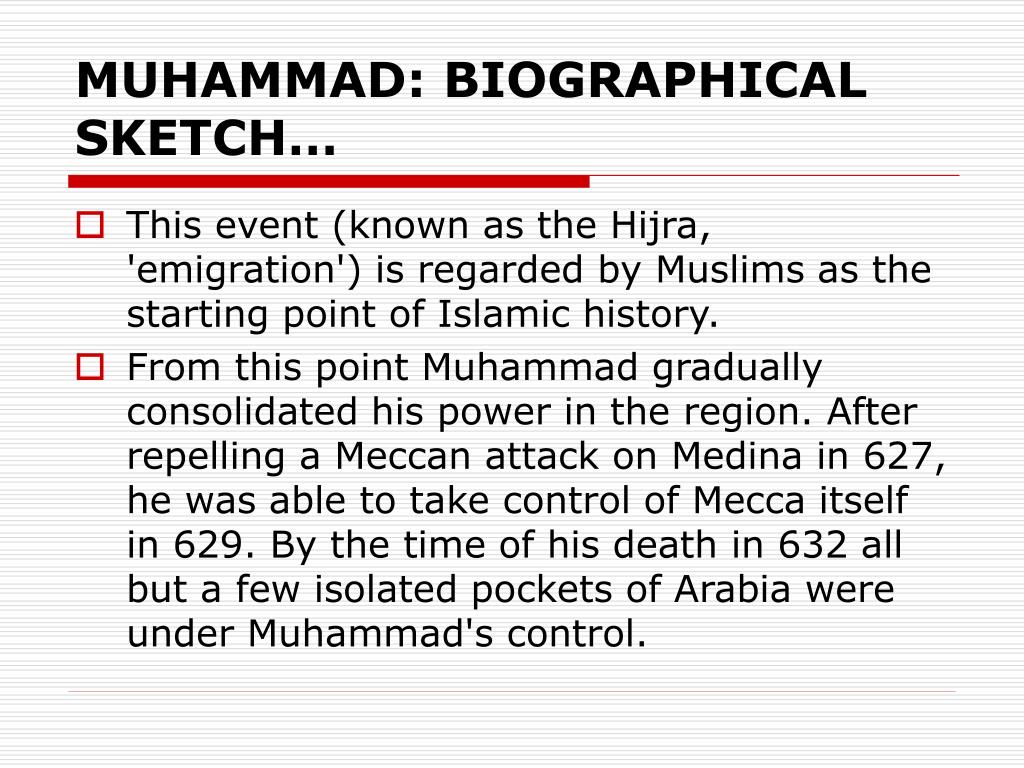 MUHAMMAD: BIOGRAPHICAL SKETCH…

This event (known as the Hijra, 'emigration') is regarded by Muslims as the starting point of Islamic history.

From this point Muhammad gradually consolidated his power in the region. After repelling a Meccan attack on Medina in 627, he was able to take control of Mecca itself in 629. By the time of his death in 632 all but a few isolated pockets of Arabia were under Muhammad's control.